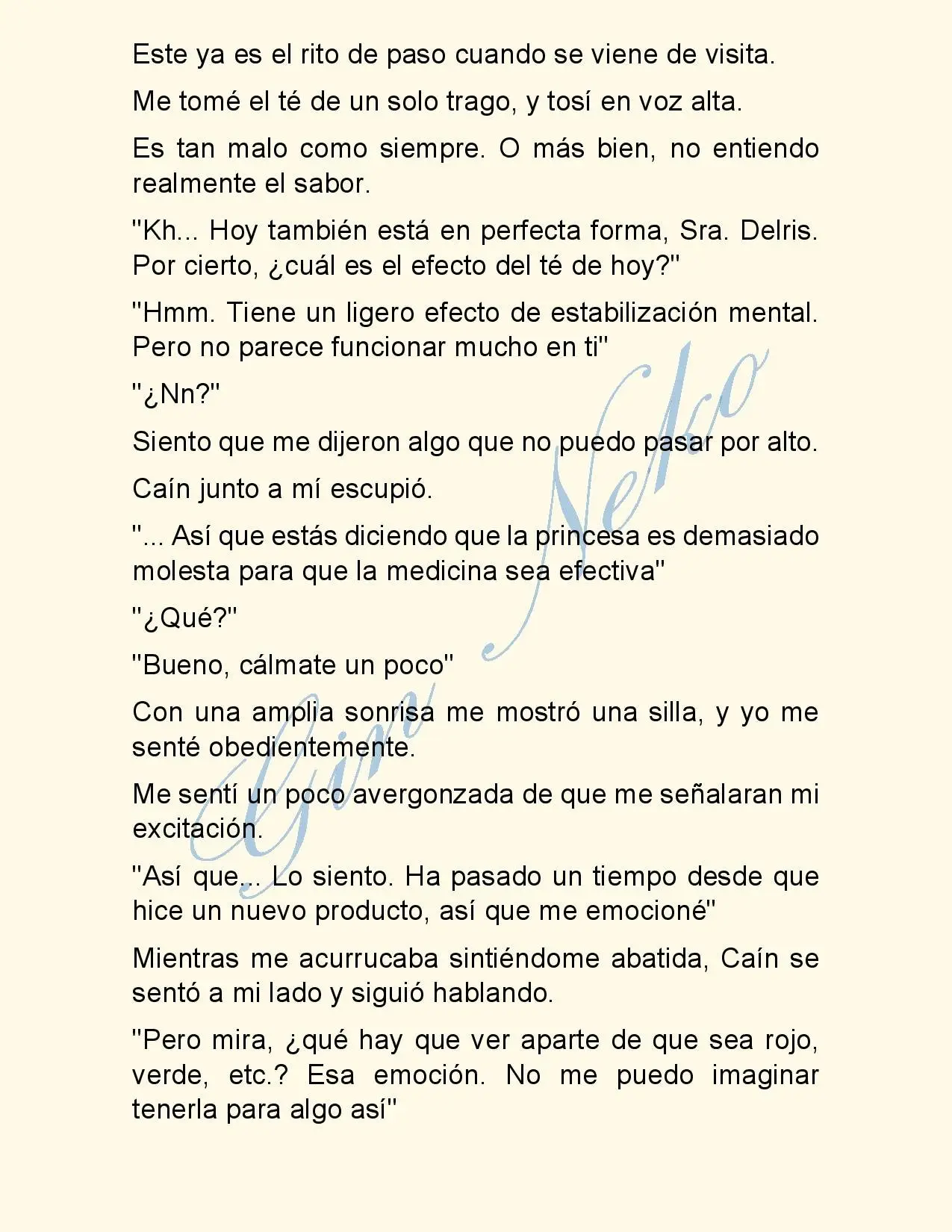 Este ya es el rito de paso cuando se viene de visita.

Me tomé el té de un solo trago, y tosí en voz alta.

Es tan malo como siempre. O más bien, no entiendo realmente el sabor.

"Kh... Hoy también está en perfecta forma, Sra. Delris. Por cierto, ¿cuál es el efecto del té de hoy?"

"Hmm. Tiene un ligero efecto de estabilización mental. Pero no parece funcionar mucho en ti"

"¿Nn?"

Siento que me dijeron algo que no puedo pasar por alto.

Caín junto a mí escupió.

"... Así que estás diciendo que la princesa es demasiado molesta para que la medicina sea efectiva"

"¿Qué?"

"Bueno, cálmate un poco"

Con una amplia sonrisa me mostró una silla, y yo me senté obedientemente.

Me sentí un poco avergonzada de que me señalaran mi excitación.

"Así que... Lo siento. Ha pasado un tiempo desde que hice un nuevo producto, así que me emocioné"

Mientras me acurrucaba sintiéndome abatida, Caín se sentó a mi lado y siguió hablando.

"Pero mira, ¿qué hay que ver aparte de que sea rojo, verde, etc.? Esa emoción. No me puedo imaginar tenerla para algo así"

Gin Neko